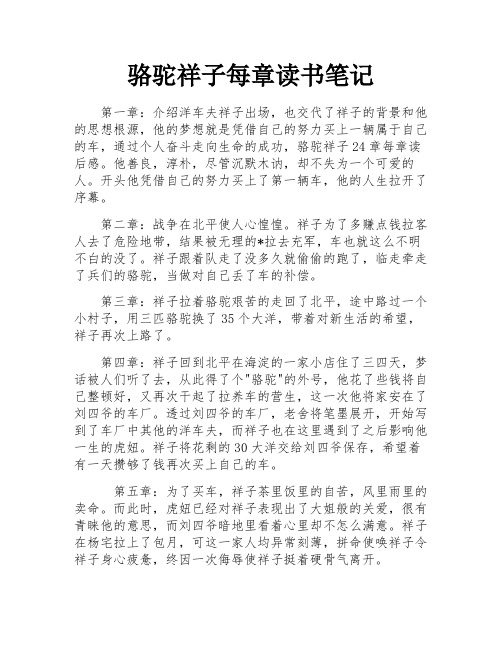 骆驼祥子每章读书笔记

第一章：介绍洋车夫祥子出场，也交代了祥子的背景和他的思想根源，他的梦想就是凭借自己的努力买上一辆属于自己的车，通过个人奋斗走向生命的成功，骆驼祥子24章每章读后感。他善良，淳朴，尽管沉默木讷，却不失为一个可爱的人。开头他凭借自己的努力买上了第一辆车，他的人生拉开了序幕。

第二章：战争在北平使人心惶惶。祥子为了多赚点钱拉客人去了危险地带，结果被无理的*拉去充军，车也就这么不明不白的没了。祥子跟着队走了没多久就偷偷的跑了，临走牵走了兵们的骆驼，当做对自己丢了车的补偿。

第三章：祥子拉着骆驼艰苦的走回了北平，途中路过一个小村子，用三匹骆驼换了35个大洋，带着对新生活的希望，祥子再次上路了。

第四章：祥子回到北平在海淀的一家小店住了三四天，梦话被人们听了去，从此得了个"骆驼"的外号，他花了些钱将自己整顿好，又再次干起了拉养车的营生，这一次他将家安在了刘四爷的车厂。透过刘四爷的车厂，老舍将笔墨展开，开始写到了车厂中其他的洋车夫，而祥子也在这里遇到了之后影响他一生的虎妞。祥子将花剩的30大洋交给刘四爷保存，希望着有一天攒够了钱再次买上自己的车。

第五章：为了买车，祥子茶里饭里的自苦，风里雨里的卖命。而此时，虎妞已经对祥子表现出了大姐般的关爱，很有青睐他的意思，而刘四爷暗地里看着心里却不怎么满意。祥子在杨宅拉上了包月，可这一家人均异常刻薄，拼命使唤祥子令祥子身心疲惫，终因一次侮辱使祥子挺着硬骨气离开。